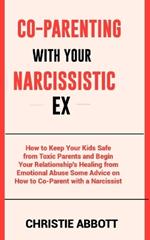 CO-PARENTING
WITH YOUR
NARCISSISTIC
EX

How to Keep Your Kids Safe from Toxic Parents and Begin Your Relationship's Healing from Emotional Abuse Some Advice on How to Co-Parent with a Narcissist

CHRISTIE ABBOTT